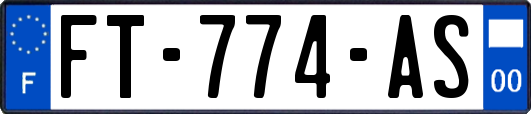 F

FT-774-AS

00